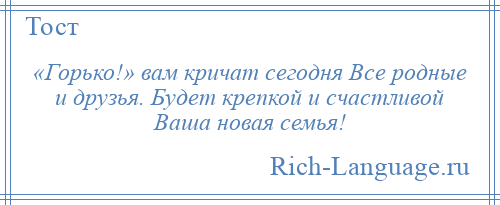 Тост

«Горько!» вам кричат сегодня Все родные и друзья. Будет крепкой и счастливой Ваша новая семья!

Rich-Language.ru